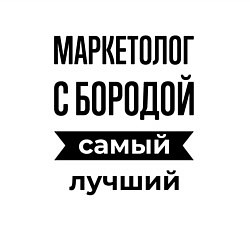 МАРКЕТОЛОГ С БОРОДОЙ

самый

лучший